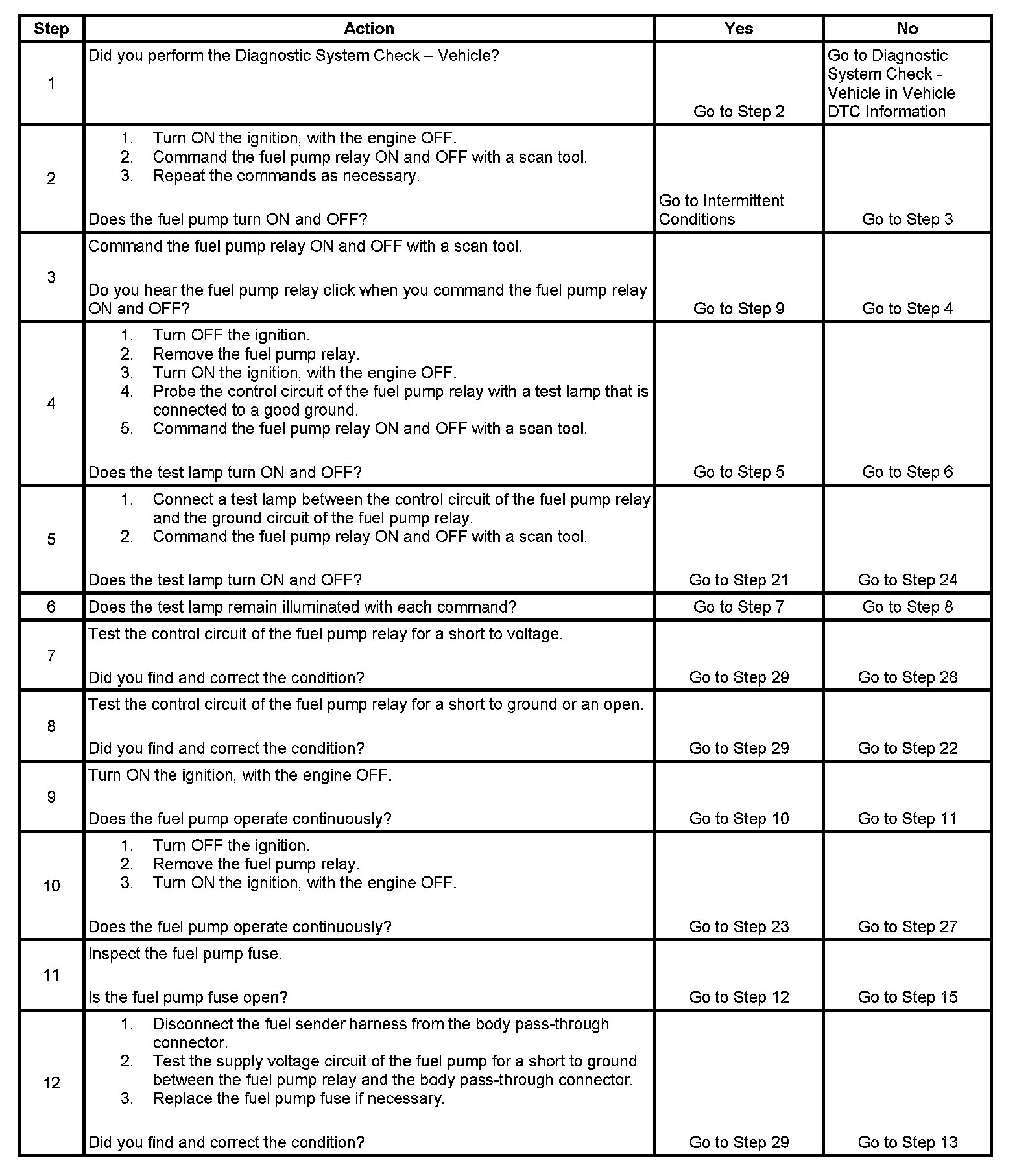 | Step | Action | Yes | No |
|---|---|---|---|
| 1 | Did you perform the Diagnostic System Check – Vehicle? | Go to Step 2 | Go to Diagnostic System Check - Vehicle in Vehicle DTC Information |
| 2 | 1. Turn ON the ignition, with the engine OFF. 2. Command the fuel pump relay ON and OFF with a scan tool. 3. Repeat the commands as necessary. Does the fuel pump turn ON and OFF? | Go to Intermittent Conditions | Go to Step 3 |
| 3 | Command the fuel pump relay ON and OFF with a scan tool. Do you hear the fuel pump relay click when you command the fuel pump relay ON and OFF? | Go to Step 9 | Go to Step 4 |
| 4 | 1. Turn OFF the ignition. 2. Remove the fuel pump relay. 3. Turn ON the ignition, with the engine OFF. 4. Probe the control circuit of the fuel pump relay with a test lamp that is connected to a good ground. 5. Command the fuel pump relay ON and OFF with a scan tool. Does the test lamp turn ON and OFF? | Go to Step 5 | Go to Step 6 |
| 5 | 1. Connect a test lamp between the control circuit of the fuel pump relay and the ground circuit of the fuel pump relay. 2. Command the fuel pump relay ON and OFF with a scan tool. Does the test lamp turn ON and OFF? | Go to Step 21 | Go to Step 24 |
| 6 | Does the test lamp remain illuminated with each command? | Go to Step 7 | Go to Step 8 |
| 7 | Test the control circuit of the fuel pump relay for a short to voltage. Did you find and correct the condition? | Go to Step 29 | Go to Step 28 |
| 8 | Test the control circuit of the fuel pump relay for a short to ground or an open. Did you find and correct the condition? | Go to Step 29 | Go to Step 22 |
| 9 | Turn ON the ignition, with the engine OFF. Does the fuel pump operate continuously? | Go to Step 10 | Go to Step 11 |
| 10 | 1. Turn OFF the ignition. 2. Remove the fuel pump relay. 3. Turn ON the ignition, with the engine OFF. Does the fuel pump operate continuously? | Go to Step 23 | Go to Step 27 |
| 11 | Inspect the fuel pump fuse. Is the fuel pump fuse open? | Go to Step 12 | Go to Step 15 |
| 12 | 1. Disconnect the fuel sender harness from the body pass-through connector. 2. Test the supply voltage circuit of the fuel pump for a short to ground between the fuel pump relay and the body pass-through connector. 3. Replace the fuel pump fuse if necessary. Did you find and correct the condition? | Go to Step 29 | Go to Step 13 |